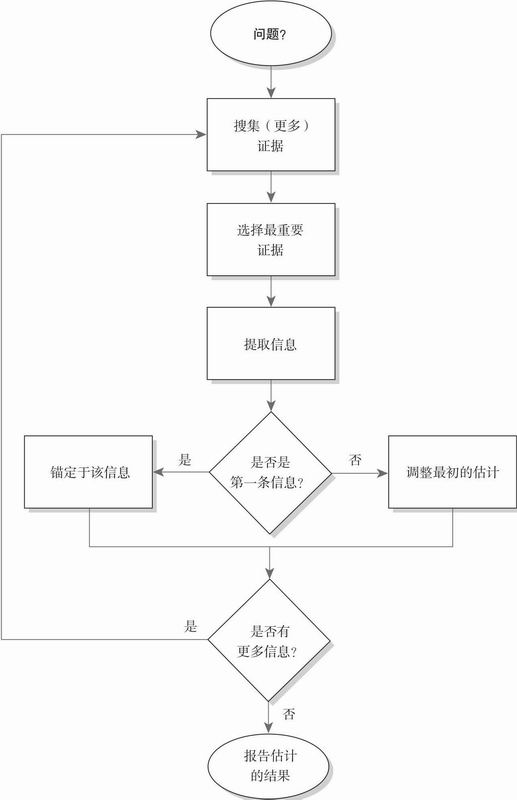 问题？

搜集（更多）证据

选择最重要证据

提取信息

是否是第一条信息？

是

锚定于该信息

否

调整最初的估计

是否有更多信息？

是

否

报告估计的结果